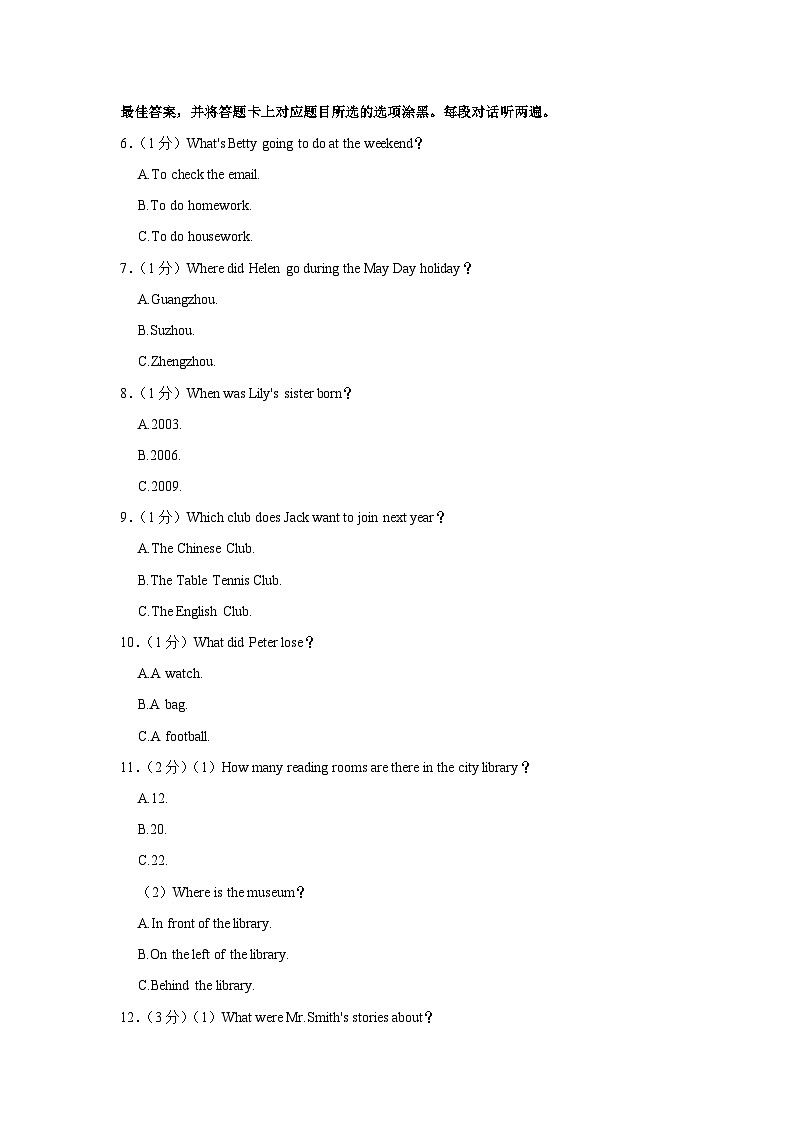 最佳答案，并将答题卡上对应题目所选的选项涂黑。每段对话听两遍。

6．（1分）What's Betty going to do at the weekend？

A.To check the email.

B.To do homework.

C.To do housework.

7．（1分）Where did Helen go during the May Day holiday？

A.Guangzhou.

B.Suzhou.

C.Zhengzhou.

8．（1分）When was Lily's sister born？

A.2003.

B.2006.

C.2009.

9．（1分）Which club does Jack want to join next year？

A.The Chinese Club.

B.The Table Tennis Club.

C.The English Club.

10．（1分）What did Peter lose？

A.A watch.

B.A bag.

C.A football.

11．（2分）（1）How many reading rooms are there in the city library？

A.12.

B.20.

C.22.

（2）Where is the museum？

A.In front of the library.

B.On the left of the library.

C.Behind the library.

12．（3分）（1）What were Mr.Smith's stories about？